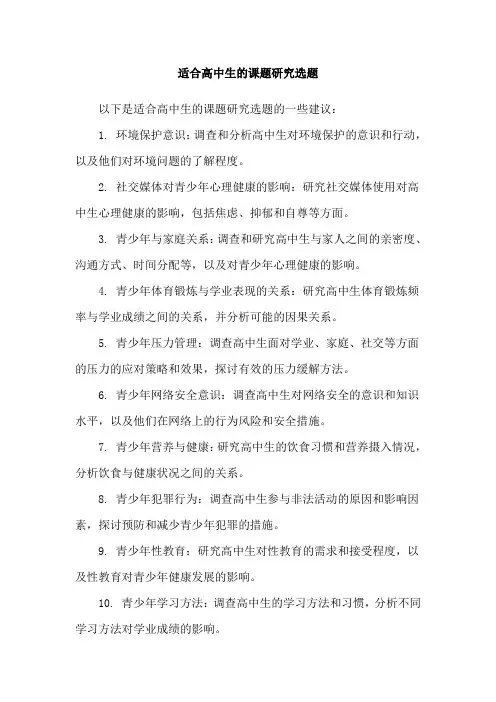 适合高中生的课题研究选题

以下是适合高中生的课题研究选题的一些建议：

1. 环境保护意识：调查和分析高中生对环境保护的意识和行动，以及他们对环境问题的了解程度。

2. 社交媒体对青少年心理健康的影响：研究社交媒体使用对高中生心理健康的影响，包括焦虑、抑郁和自尊等方面。

3. 青少年与家庭关系：调查和研究高中生与家人之间的亲密度、沟通方式、时间分配等，以及对青少年心理健康的影响。

4. 青少年体育锻炼与学业表现的关系：研究高中生体育锻炼频率与学业成绩之间的关系，并分析可能的因果关系。

5. 青少年压力管理：调查高中生面对学业、家庭、社交等方面的压力的应对策略和效果，探讨有效的压力缓解方法。

6. 青少年网络安全意识：调查高中生对网络安全的意识和知识水平，以及他们在网络上的行为风险和安全措施。

7. 青少年营养与健康：研究高中生的饮食习惯和营养摄入情况，分析饮食与健康状况之间的关系。

8. 青少年犯罪行为：调查高中生参与非法活动的原因和影响因素，探讨预防和减少青少年犯罪的措施。

9. 青少年性教育：研究高中生对性教育的需求和接受程度，以及性教育对青少年健康发展的影响。

10. 青少年学习方法：调查高中生的学习方法和习惯，分析不同学习方法对学业成绩的影响。